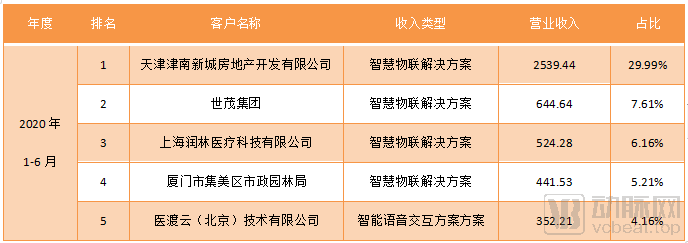 | 年度 | 排名 | 客户名称 | 收入类型 | 营业收入 | 占比 |
|---|---|---|---|---|---|
| 2020 年 1-6 月 | 1 | 天津津南新城房地产开发有限公司 | 智慧物联解决方案 | 2539.44 | 29.99% |
| | 2 | 世茂集团 | 智慧物联解决方案 | 644.64 | 7.61% |
| | 3 | 上海润林医疗科技有限公司 | 智慧物联解决方案 | 524.28 | 6.16% |
| | 4 | 厦门市集美区市政园林局 | 智慧物联解决方案 | 441.53 | 5.21% |
| | 5 | 医渡云（北京）技术有限公司 | 智能语音交互方案方案 | 352.21 | 4.16% |

动脉网
vcbeat.top